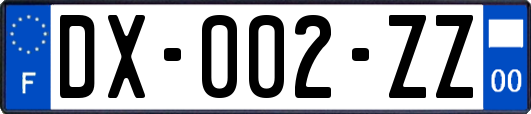 F
DX-002-ZZ
00